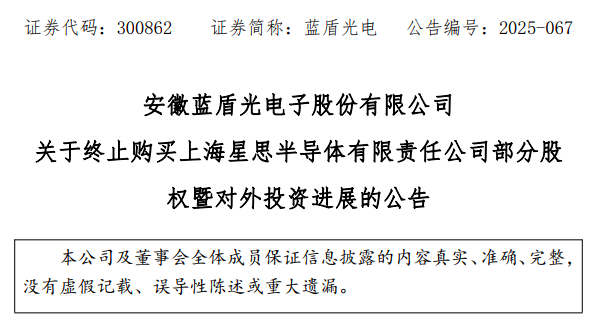 证券代码：300862　　证券简称：蓝盾光电　　公告编号：2025-067

安徽蓝盾光电子股份有限公司

关于终止购买上海星思半导体有限责任公司部分股权暨对外投资进展的公告

本公司及董事会全体成员保证信息披露的内容真实、准确、完整，没有虚假记载、误导性陈述或重大遗漏。